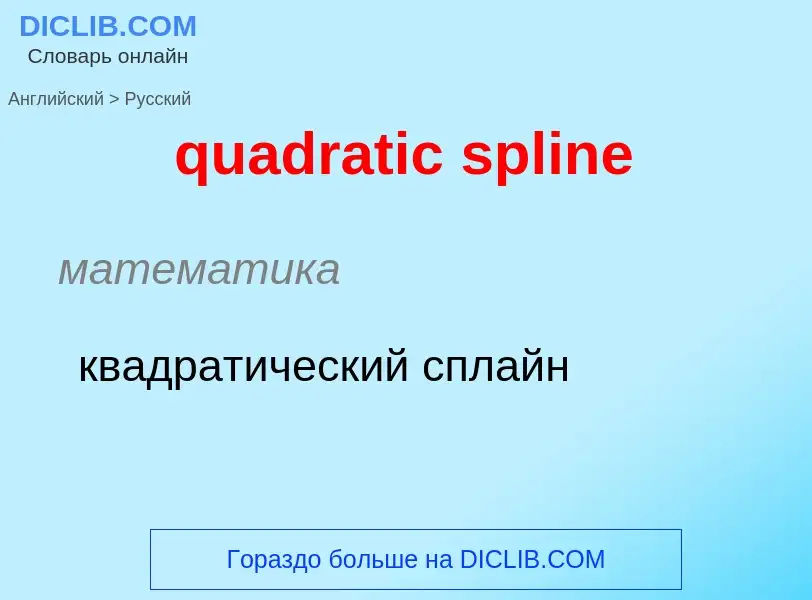 DICLIB.COM
Словарь онлайн

Английский > Русский

quadratic spline

математика

квадратический сплайн

Гораздо больше на DICLIB.COM